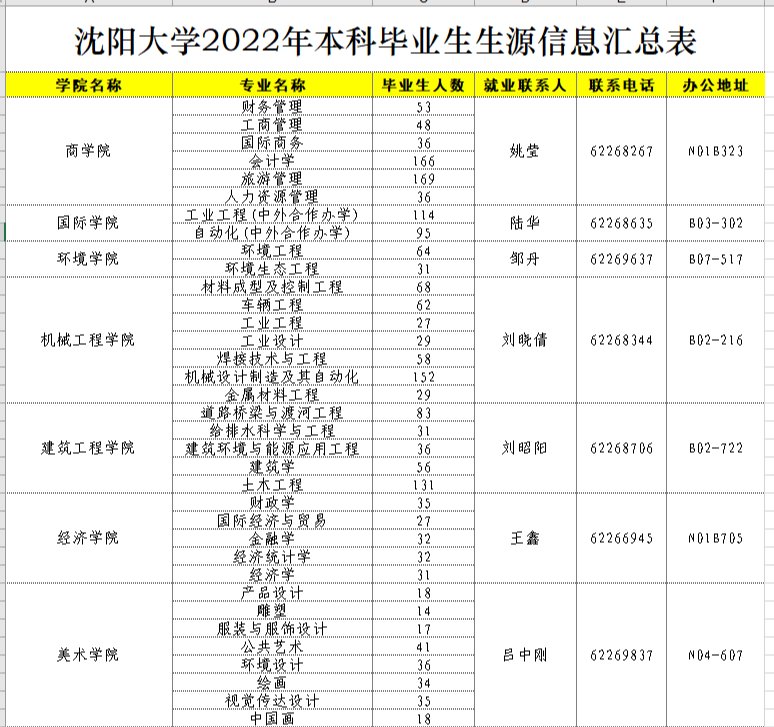 沈阳大学2022年本科毕业生生源信息汇总表

| 学院名称 | 专业名称 | 毕业生人数 | 就业联系人 | 联系电话 | 办公地址 |
|---|---|---|---|---|---|
| 商学院 | 财务管理 | 53 | 姚莹 | 62268267 | N01B323 |
| | 工商管理 | 48 | | | |
| | 国际商务 | 36 | | | |
| | 会计学 | 166 | | | |
| | 旅游管理 | 169 | | | |
| | 人力资源管理 | 36 | | | |
| 国际学院 | 工业工程(中外合作办学) | 114 | 陆华 | 62268635 | B03-302 |
| | 自动化(中外合作办学) | 95 | | | |
| 环境学院 | 环境工程 | 64 | 邹丹 | 62269637 | B07-517 |
| | 环境生态工程 | 31 | | | |
| 机械工程学院 | 材料成型及控制工程 | 68 | 刘晓倩 | 62268344 | B02-216 |
| | 车辆工程 | 62 | | | |
| | 工业工程 | 27 | | | |
| | 工业设计 | 29 | | | |
| | 焊接技术与工程 | 58 | | | |
| | 机械设计制造及其自动化 | 152 | | | |
| | 金属材料工程 | 29 | | | |
| 建筑工程学院 | 道路桥梁与渡河工程 | 83 | 刘昭阳 | 62268706 | B02-722 |
| | 给排水科学与工程 | 31 | | | |
| | 建筑环境与能源应用工程 | 36 | | | |
| | 建筑学 | 56 | | | |
| | 土木工程 | 131 | | | |
| 经济学院 | 财政学 | 35 | 王鑫 | 62266945 | N01B705 |
| | 国际经济与贸易 | 27 | | | |
| | 金融学 | 32 | | | |
| | 经济统计学 | 32 | | | |
| | 经济学 | 31 | | | |
| 美术学院 | 产品设计 | 18 | 吕中刚 | 62269837 | N04-607 |
| | 雕塑 | 14 | | | |
| | 服装与服饰设计 | 17 | | | |
| | 公共艺术 | 41 | | | |
| | 环境设计 | 36 | | | |
| | 绘画 | 34 | | | |
| | 视觉传达设计 | 35 | | | |
| | 中国画 | 18 | | | |